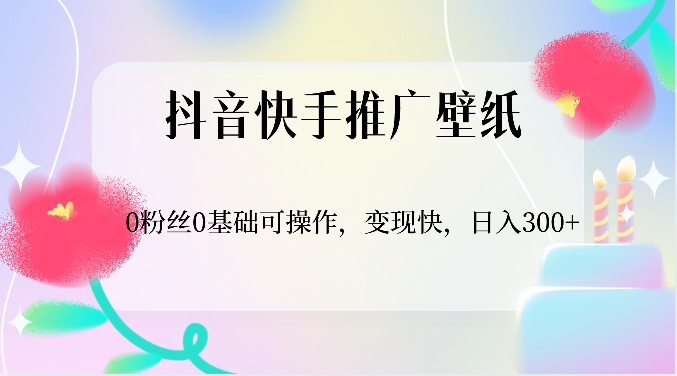 抖音快手推广壁纸

0粉丝0基础可操作，变现快，日入300+